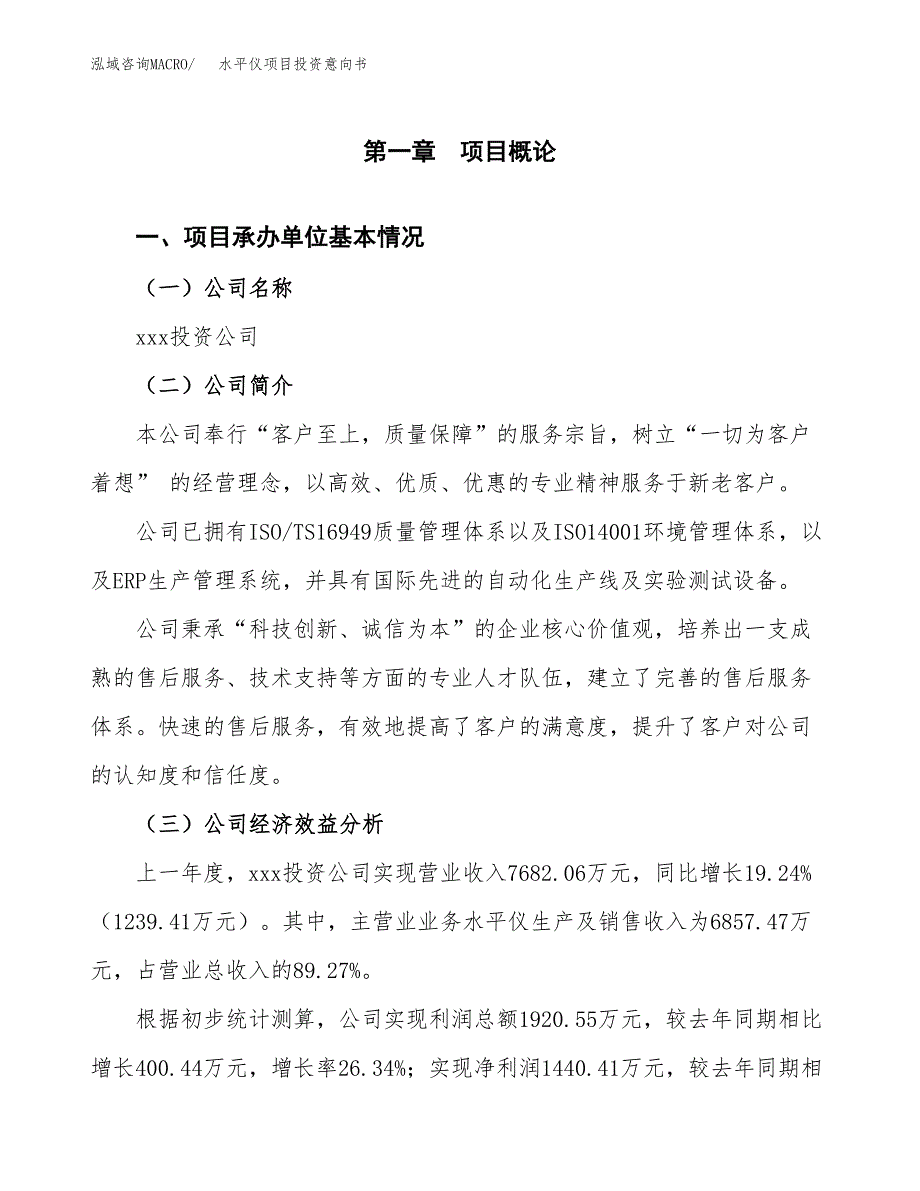 泓域咨询MACRO/　水平仪项目投资意向书

第一章　项目概论

一、项目承办单位基本情况

（一）公司名称

xxx投资公司

（二）公司简介

本公司奉行“客户至上，质量保障”的服务宗旨，树立“一切为客户着想” 的经营理念，以高效、优质、优惠的专业精神服务于新老客户。

公司已拥有ISO/TS16949质量管理体系以及ISO14001环境管理体系，以及ERP生产管理系统，并具有国际先进的自动化生产线及实验测试设备。

公司秉承“科技创新、诚信为本”的企业核心价值观，培养出一支成熟的售后服务、技术支持等方面的专业人才队伍，建立了完善的售后服务体系。快速的售后服务，有效地提高了客户的满意度，提升了客户对公司的认知度和信任度。

（三）公司经济效益分析

上一年度，xxx投资公司实现营业收入7682.06万元，同比增长19.24%（1239.41万元）。其中，主营业业务水平仪生产及销售收入为6857.47万元，占营业总收入的89.27%。

根据初步统计测算，公司实现利润总额1920.55万元，较去年同期相比增长400.44万元，增长率26.34%；实现净利润1440.41万元，较去年同期相